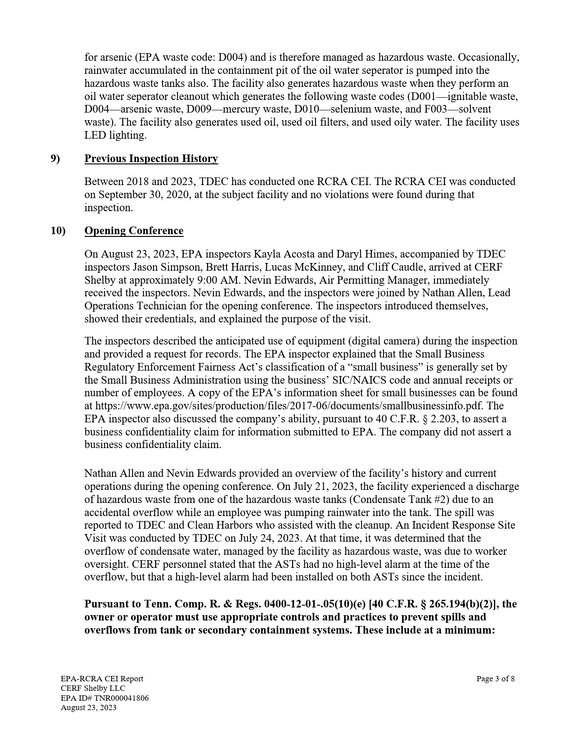 for arsenic (EPA waste code: D004) and is therefore managed as hazardous waste. Occasionally, rainwater accumulated in the containment pit of the oil water seperator is pumped into the hazardous waste tanks also. The facility also generates hazardous waste when they perform an oil water seperator cleanout which generates the following waste codes (D001—ignitable waste, D004—arsenic waste, D009—mercury waste, D010—selenium waste, and F003—solvent waste). The facility also generates used oil, used oil filters, and used oily water. The facility uses LED lighting.

9) Previous Inspection History

Between 2018 and 2023, TDEC has conducted one RCRA CEI. The RCRA CEI was conducted on September 30, 2020, at the subject facility and no violations were found during that inspection.

10) Opening Conference

On August 23, 2023, EPA inspectors Kayla Acosta and Daryl Himes, accompanied by TDEC inspectors Jason Simpson, Brett Harris, Lucas McKinney, and Cliff Caudle, arrived at CERF Shelby at approximately 9:00 AM. Nevin Edwards, Air Permitting Manager, immediately received the inspectors. Nevin Edwards, and the inspectors were joined by Nathan Allen, Lead Operations Technician for the opening conference. The inspectors introduced themselves, showed their credentials, and explained the purpose of the visit.

The inspectors described the anticipated use of equipment (digital camera) during the inspection and provided a request for records. The EPA inspector explained that the Small Business Regulatory Enforcement Fairness Act's classification of a "small business" is generally set by the Small Business Administration using the business' SIC/NAICS code and annual receipts or number of employees. A copy of the EPA's information sheet for small businesses can be found at https://www.epa.gov/sites/production/files/2017-06/documents/smallbusinessinfo.pdf. The EPA inspector also discussed the company's ability, pursuant to 40 C.F.R. § 2.203, to assert a business confidentiality claim for information submitted to EPA. The company did not assert a business confidentiality claim.

Nathan Allen and Nevin Edwards provided an overview of the facility's history and current operations during the opening conference. On July 21, 2023, the facility experienced a discharge of hazardous waste from one of the hazardous waste tanks (Condensate Tank #2) due to an accidental overflow while an employee was pumping rainwater into the tank. The spill was reported to TDEC and Clean Harbors who assisted with the cleanup. An Incident Response Site Visit was conducted by TDEC on July 24, 2023. At that time, it was determined that the overflow of condensate water, managed by the facility as hazardous waste, was due to worker oversight. CERF personnel stated that the ASTs had no high-level alarm at the time of the overflow, but that a high-level alarm had been installed on both ASTs since the incident.

Pursuant to Tenn. Comp. R. & Regs. 0400-12-01-.05(10)(e) [40 C.F.R. § 265.194(b)(2)], the owner or operator must use appropriate controls and practices to prevent spills and overflows from tank or secondary containment systems. These include at a minimum:

EPA-RCRA CEI Report
CERF Shelby LLC
EPA ID# TNR000041806
August 23, 2023

Page 3 of 8